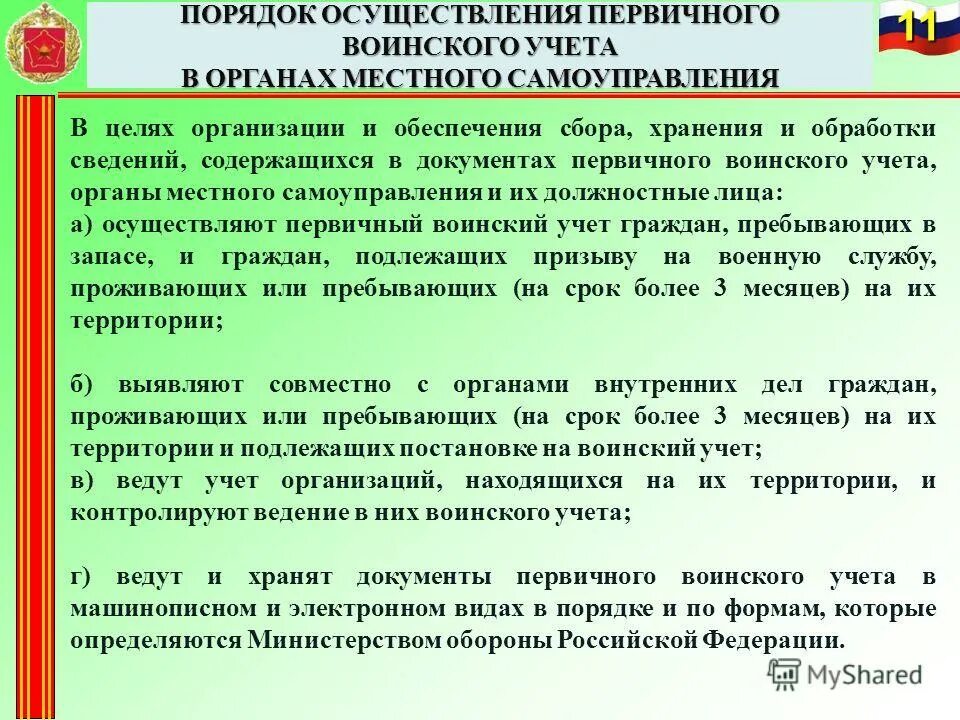 ПОРЯДОК ОСУЩЕСТВЛЕНИЯ ПЕРВИЧНОГО ВОИНСКОГО УЧЕТА В ОРГАНАХ МЕСТНОГО САМОУПРАВЛЕНИЯ

11

В целях организации и обеспечения сбора, хранения и обработки сведений, содержащихся в документах первичного воинского учета, органы местного самоуправления и их должностные лица:
а) осуществляют первичный воинский учет граждан, пребывающих в запасе, и граждан, подлежащих призыву на военную службу, проживающих или пребывающих (на срок более 3 месяцев) на их территории;

б) выявляют совместно с органами внутренних дел граждан, проживающих или пребывающих (на срок более 3 месяцев) на их территории и подлежащих постановке на воинский учет;
в) ведут учет организаций, находящихся на их территории, и контролируют ведение в них воинского учета;

г) ведут и хранят документы первичного воинского учета в машинописном и электронном видах в порядке и по формам, которые определяются Министерством обороны Российской Федерации.

MyShared